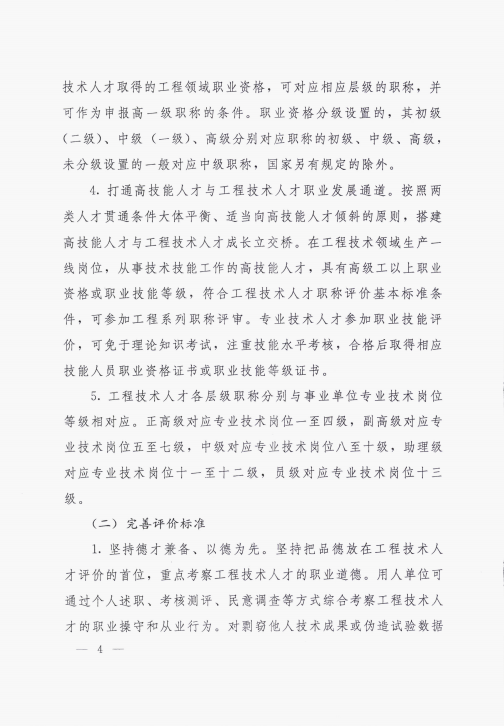 技术人才取得的工程领域职业资格，可对应相应层级的职称，并可作为申报高一级职称的条件。职业资格分级设置的，其初级（二级）、中级（一级）、高级分别对应职称的初级、中级、高级，未分级设置的一般对应中级职称，国家另有规定的除外。

4. 打通高技能人才与工程技术人才职业发展通道。按照两类人才贯通条件大体平衡、适当向高技能人才倾斜的原则，搭建高技能人才与工程技术人才成长立交桥。在工程技术领域生产一线岗位，从事技术技能工作的高技能人才，具有高级工以上职业资格或职业技能等级，符合工程技术人才职称评价基本标准条件，可参加工程系列职称评审。专业技术人才参加职业技能评价，可免于理论知识考试，注重技能水平考核，合格后取得相应技能人员职业资格证书或职业技能等级证书。

5. 工程技术人才各层级职称分别与事业单位专业技术岗位等级相对应。正高级对应专业技术岗位一至四级，副高级对应专业技术岗位五至七级，中级对应专业技术岗位八至十级，助理级对应专业技术岗位十一至十二级，员级对应专业技术岗位十三级。

（二）完善评价标准

1. 坚持德才兼备、以德为先。坚持把品德放在工程技术人才评价的首位，重点考察工程技术人才的职业道德。用人单位可通过个人述职、考核测评、民意调查等方式综合考察工程技术人才的职业操守和从业行为。对剽窃他人技术成果或伪造试验数据

— 4 —